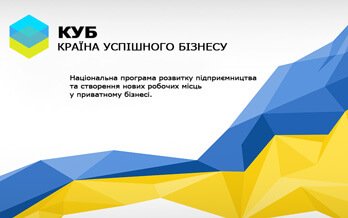 КУБ
КРАЇНА УСПІШНОГО БІЗНЕСУ

Національна програма розвитку підприємництва та створення нових робочих місць у приватному бізнесі.